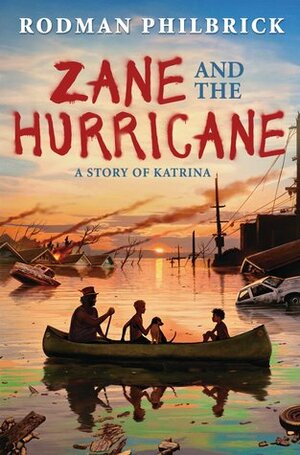 RODMAN PHILBRICK

ZANE AND THE HURRICANE

A STORY OF KATRINA